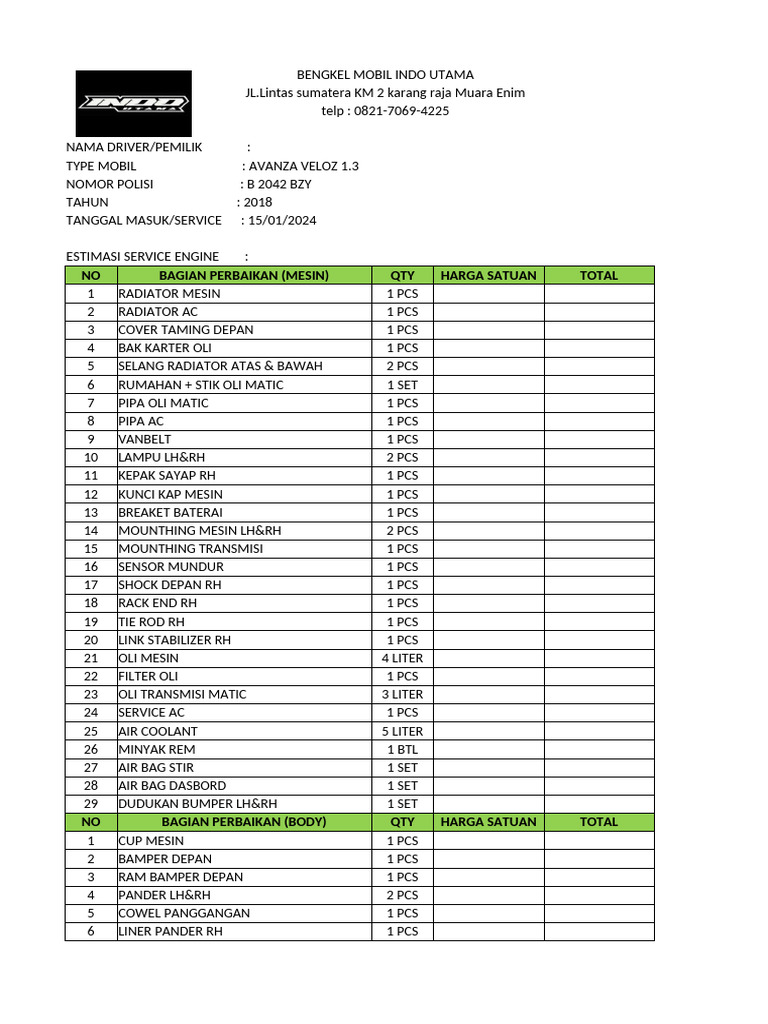 INDO UTAMA

BENGKEL MOBIL INDO UTAMA
JL.Lintas sumatera KM 2 karang raja Muara Enim
telp : 0821-7069-4225

NAMA DRIVER/PEMILIK :
TYPE MOBIL : AVANZA VELOZ 1.3
NOMOR POLISI : B 2042 BZY
TAHUN : 2018
TANGGAL MASUK/SERVICE : 15/01/2024

ESTIMASI SERVICE ENGINE :

| NO | BAGIAN PERBAIKAN (MESIN) | QTY | HARGA SATUAN | TOTAL |
|---|---|---|---|---|
| 1 | RADIATOR MESIN | 1 PCS | | |
| 2 | RADIATOR AC | 1 PCS | | |
| 3 | COVER TAMING DEPAN | 1 PCS | | |
| 4 | BAK KARTER OLI | 1 PCS | | |
| 5 | SELANG RADIATOR ATAS & BAWAH | 2 PCS | | |
| 6 | RUMAHAN + STIK OLI MATIC | 1 SET | | |
| 7 | PIPA OLI MATIC | 1 PCS | | |
| 8 | PIPA AC | 1 PCS | | |
| 9 | VANBELT | 1 PCS | | |
| 10 | LAMPU LH&RH | 2 PCS | | |
| 11 | KEPAK SAYAP RH | 1 PCS | | |
| 12 | KUNCI KAP MESIN | 1 PCS | | |
| 13 | BREAKET BATERAI | 1 PCS | | |
| 14 | MOUNTHING MESIN LH&RH | 2 PCS | | |
| 15 | MOUNTHING TRANSMISI | 1 PCS | | |
| 16 | SENSOR MUNDUR | 1 PCS | | |
| 17 | SHOCK DEPAN RH | 1 PCS | | |
| 18 | RACK END RH | 1 PCS | | |
| 19 | TIE ROD RH | 1 PCS | | |
| 20 | LINK STABILIZER RH | 1 PCS | | |
| 21 | OLI MESIN | 4 LITER | | |
| 22 | FILTER OLI | 1 PCS | | |
| 23 | OLI TRANSMISI MATIC | 3 LITER | | |
| 24 | SERVICE AC | 1 PCS | | |
| 25 | AIR COOLANT | 5 LITER | | |
| 26 | MINYAK REM | 1 BTL | | |
| 27 | AIR BAG STIR | 1 SET | | |
| 28 | AIR BAG DASBORD | 1 SET | | |
| 29 | DUDUKAN BUMPER LH&RH | 1 SET | | |
| NO | BAGIAN PERBAIKAN (BODY) | QTY | HARGA SATUAN | TOTAL |
| 1 | CUP MESIN | 1 PCS | | |
| 2 | BAMPER DEPAN | 1 PCS | | |
| 3 | RAM BAMPER DEPAN | 1 PCS | | |
| 4 | PANDER LH&RH | 2 PCS | | |
| 5 | COWEL PANGGANGAN | 1 PCS | | |
| 6 | LINER PANDER RH | 1 PCS | | |